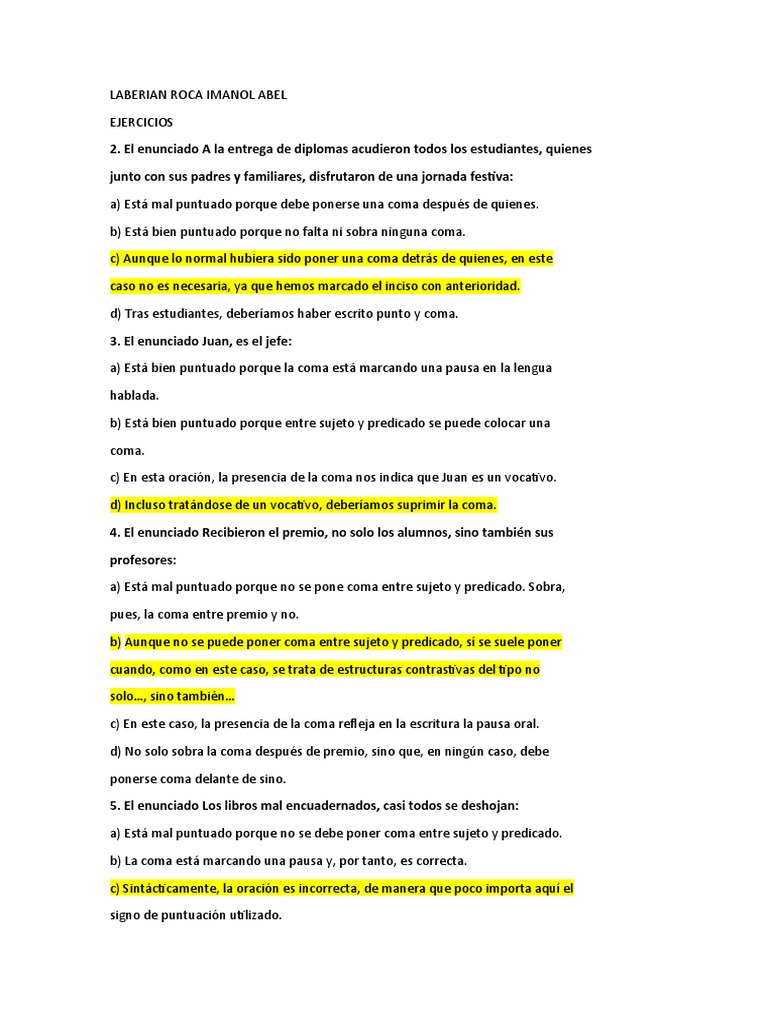 LABERIAN ROCA IMANOL ABEL

EJERCICIOS

2. El enunciado A la entrega de diplomas acudieron todos los estudiantes, quienes junto con sus padres y familiares, disfrutaron de una jornada festiva:

a) Está mal puntuado porque debe ponerse una coma después de quienes.

b) Está bien puntuado porque no falta ni sobra ninguna coma.

c) Aunque lo normal hubiera sido poner una coma detrás de quienes, en este caso no es necesaria, ya que hemos marcado el inciso con anterioridad.

d) Tras estudiantes, deberíamos haber escrito punto y coma.

3. El enunciado Juan, es el jefe:

a) Está bien puntuado porque la coma está marcando una pausa en la lengua hablada.

b) Está bien puntuado porque entre sujeto y predicado se puede colocar una coma.

c) En esta oración, la presencia de la coma nos indica que Juan es un vocativo.

d) Incluso tratándose de un vocativo, deberíamos suprimir la coma.

4. El enunciado Recibieron el premio, no solo los alumnos, sino también sus profesores:

a) Está mal puntuado porque no se pone coma entre sujeto y predicado. Sobra, pues, la coma entre premio y no.

b) Aunque no se puede poner coma entre sujeto y predicado, sí se suele poner cuando, como en este caso, se trata de estructuras contrastivas del tipo no solo..., sino también...

c) En este caso, la presencia de la coma refleja en la escritura la pausa oral.

d) No solo sobra la coma después de premio, sino que, en ningún caso, debe ponerse coma delante de sino.

5. El enunciado Los libros mal encuadernados, casi todos se deshojan:

a) Está mal puntuado porque no se debe poner coma entre sujeto y predicado.

b) La coma está marcando una pausa y, por tanto, es correcta.

c) Sintácticamente, la oración es incorrecta, de manera que poco importa aquí el signo de puntuación utilizado.